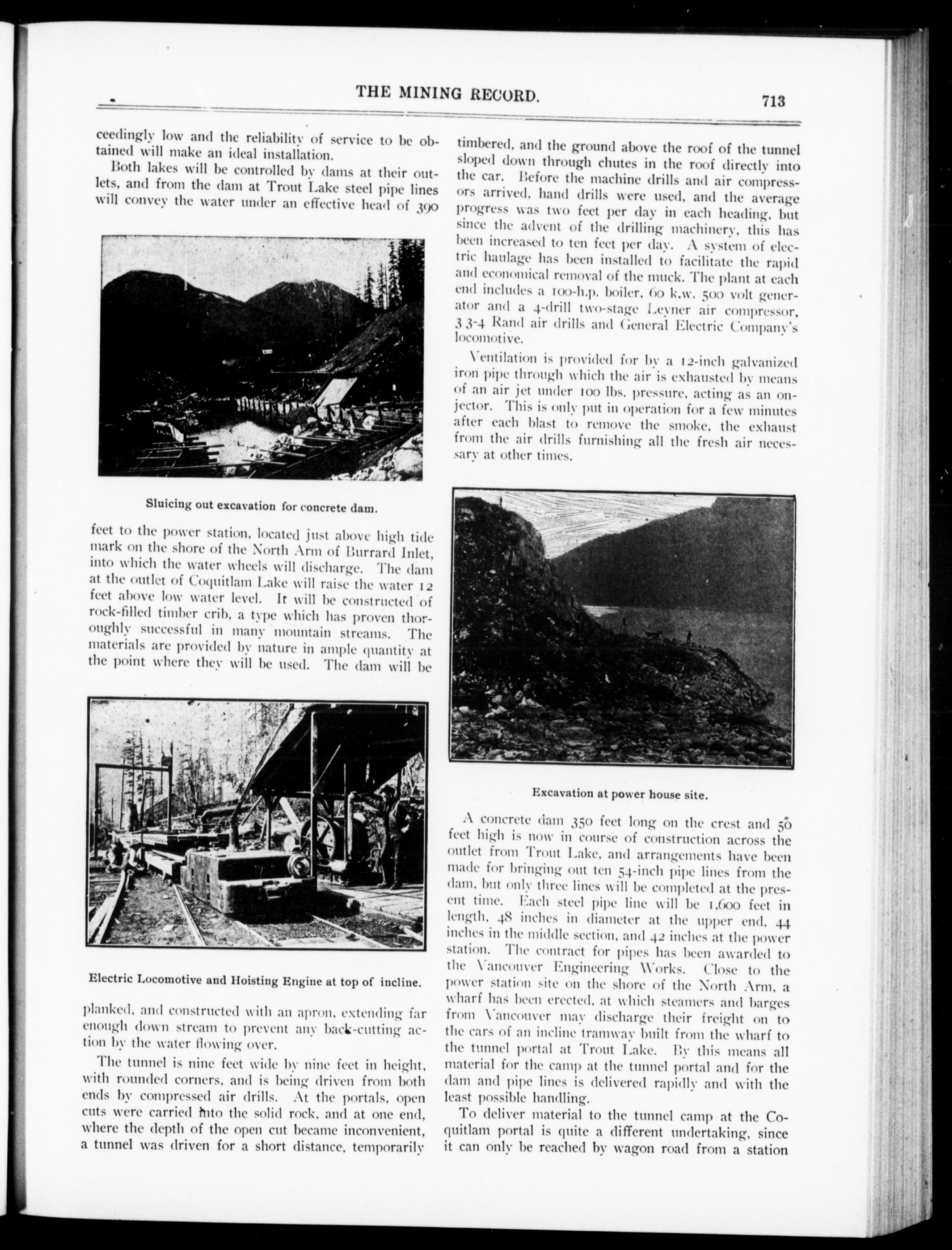 THE MINING RECORD.

713

ceedingly low and the reliability of service to be obtained will make an ideal installation.

Both lakes will be controlled by dams at their outlets, and from the dam at Trout Lake steel pipe lines will convey the water under an effective head of 390

Sluicing out excavation for concrete dam.

feet to the power station, located just above high tide mark on the shore of the North Arm of Burrard Inlet, into which the water wheels will discharge. The dam at the outlet of Coquitlam Lake will raise the water 12 feet above low water level. It will be constructed of rock-filled timber crib, a type which has proven thoroughly successful in many mountain streams. The materials are provided by nature in ample quantity at the point where they will be used. The dam will be

Electric Locomotive and Hoisting Engine at top of incline.

planked, and constructed with an apron, extending far enough down stream to prevent any back-cutting action by the water flowing over.

The tunnel is nine feet wide by nine feet in height, with rounded corners, and is being driven from both ends by compressed air drills. At the portals, open cuts were carried into the solid rock, and at one end, where the depth of the open cut became inconvenient, a tunnel was driven for a short distance, temporarily timbered, and the ground above the roof of the tunnel sloped down through chutes in the roof directly into the car. Before the machine drills and air compressors arrived, hand drills were used, and the average progress was two feet per day in each heading, but since the advent of the drilling machinery, this has been increased to ten feet per day. A system of electric haulage has been installed to facilitate the rapid and economical removal of the muck. The plant at each end includes a 100-h.p. boiler, 60 k.w. 500 volt generator and a 4-drill two-stage Leyner air compressor, 3 3-4 Rand air drills and General Electric Company's locomotive.

Ventilation is provided for by a 12-inch galvanized iron pipe through which the air is exhausted by means of an air jet under 100 lbs. pressure, acting as an onjector. This is only put in operation for a few minutes after each blast to remove the smoke, the exhaust from the air drills furnishing all the fresh air necessary at other times.

Excavation at power house site.

A concrete dam 350 feet long on the crest and 50 feet high is now in course of construction across the outlet from Trout Lake, and arrangements have been made for bringing out ten 54-inch pipe lines from the dam, but only three lines will be completed at the present time. Each steel pipe line will be 1,600 feet in length, 48 inches in diameter at the upper end, 44 inches in the middle section, and 42 inches at the power station. The contract for pipes has been awarded to the Vancouver Engineering Works. Close to the power station site on the shore of the North Arm, a wharf has been erected, at which steamers and barges from Vancouver may discharge their freight on to the cars of an incline tramway built from the wharf to the tunnel portal at Trout Lake. By this means all material for the camp at the tunnel portal and for the dam and pipe lines is delivered rapidly and with the least possible handling.

To deliver material to the tunnel camp at the Coquitlam portal is quite a different undertaking, since it can only be reached by wagon road from a station